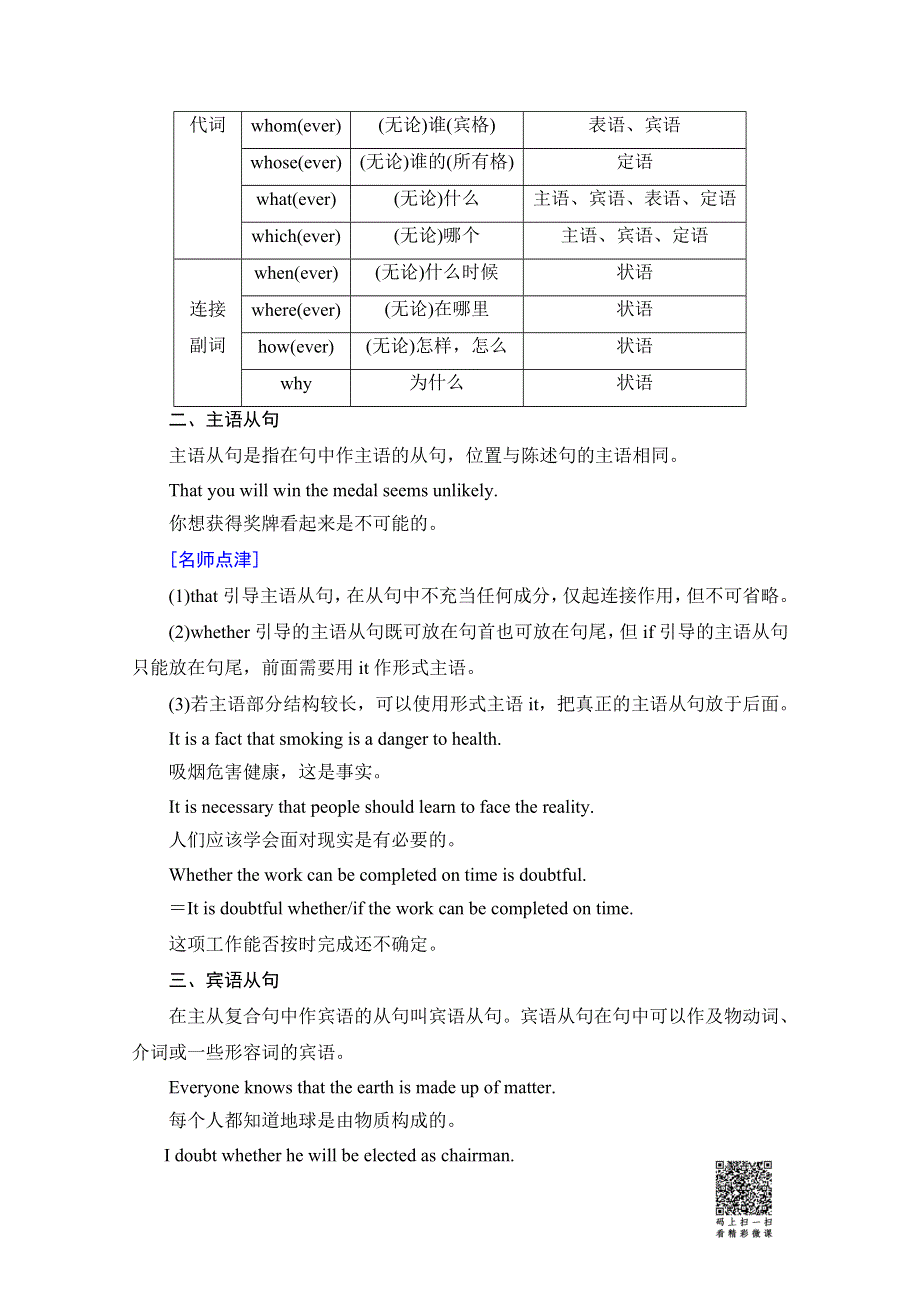 | 代词 | whom(ever) | (无论)谁(宾格) | 表语、宾语 |
|---|---|---|---|
| | whose(ever) | (无论)谁的(所有格) | 定语 |
| | what(ever) | (无论)什么 | 主语、宾语、表语、定语 |
| | which(ever) | (无论)哪个 | 主语、宾语、定语 |
| 连接副词 | when(ever) | (无论)什么时候 | 状语 |
| | where(ever) | (无论)在哪里 | 状语 |
| | how(ever) | (无论)怎样，怎么 | 状语 |
| | why | 为什么 | 状语 |

二、主语从句

主语从句是指在句中作主语的从句，位置与陈述句的主语相同。

That you will win the medal seems unlikely.

你想获得奖牌看起来是不可能的。

[名师点津]

(1)that 引导主语从句，在从句中不充当任何成分，仅起连接作用，但不可省略。

(2)whether 引导的主语从句既可放在句首也可放在句尾，但 if 引导的主语从句只能放在句尾，前面需要用 it 作形式主语。

(3)若主语部分结构较长，可以使用形式主语 it，把真正的主语从句放于后面。

It is a fact that smoking is a danger to health.

吸烟危害健康，这是事实。

It is necessary that people should learn to face the reality.

人们应该学会面对现实是有必要的。

Whether the work can be completed on time is doubtful.

＝It is doubtful whether/if the work can be completed on time.

这项工作能否按时完成还不确定。

三、宾语从句

在主从复合句中作宾语的从句叫宾语从句。宾语从句在句中可以作及物动词、介词或一些形容词的宾语。

Everyone knows that the earth is made up of matter.

每个人都知道地球是由物质构成的。

I doubt whether he will be elected as chairman.

码上扫一扫
看精彩微课